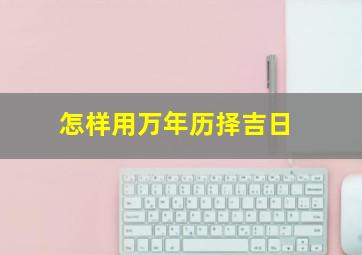 怎样用万年历择吉日